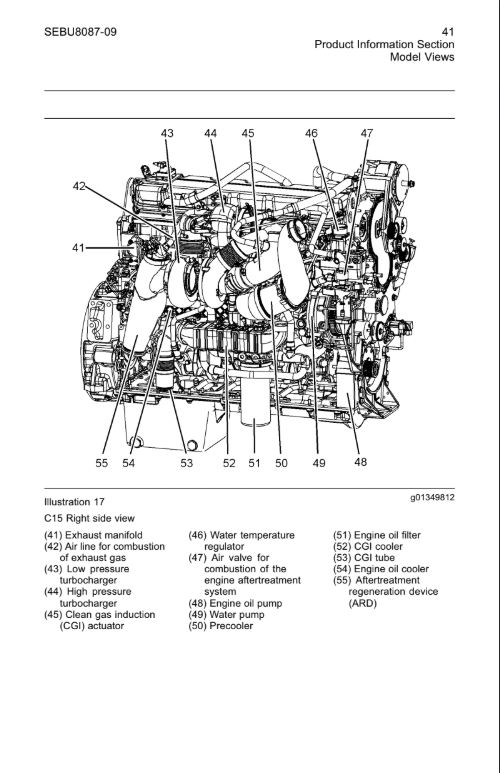 SEBU8087-09

41
Product Information Section
Model Views

43 44 45 46 47

42

41

55 54 53 52 51 50 49 48

Illustration 17

g01349812

C15 Right side view

(41) Exhaust manifold
(42) Air line for combustion of exhaust gas
(43) Low pressure turbocharger
(44) High pressure turbocharger
(45) Clean gas induction (CGI) actuator

(46) Water temperature regulator
(47) Air valve for combustion of the engine aftertreatment system
(48) Engine oil pump
(49) Water pump
(50) Precooler

(51) Engine oil filter
(52) CGI cooler
(53) CGI tube
(54) Engine oil cooler
(55) Aftertreatment regeneration device (ARD)